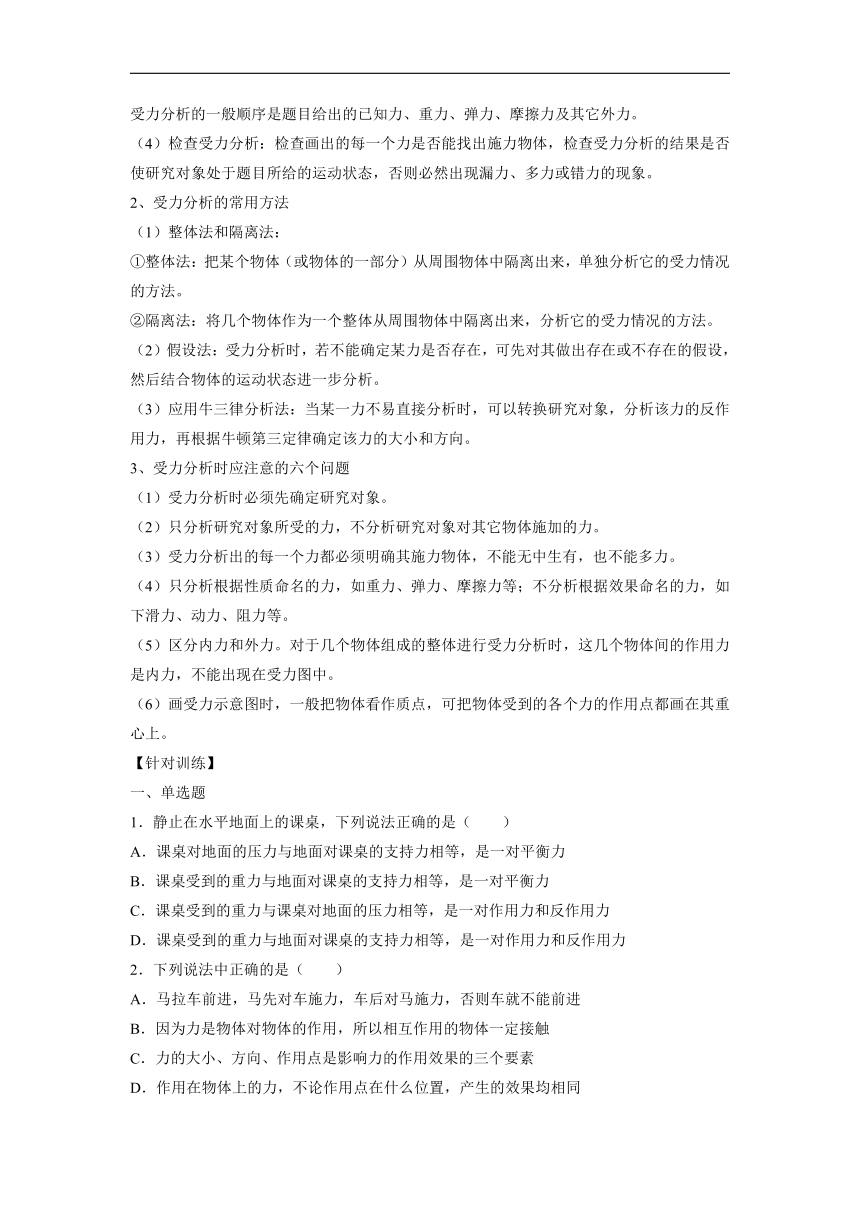 受力分析的一般顺序是题目给出的已知力、重力、弹力、摩擦力及其它外力。

（4）检查受力分析：检查画出的每一个力是否能找出施力物体，检查受力分析的结果是否使研究对象处于题目所给的运动状态，否则必然出现漏力、多力或错力的现象。

2、受力分析的常用方法

（1）整体法和隔离法：

①整体法：把某个物体（或物体的一部分）从周围物体中隔离出来，单独分析它的受力情况的方法。

②隔离法：将几个物体作为一个整体从周围物体中隔离出来，分析它的受力情况的方法。

（2）假设法：受力分析时，若不能确定某力是否存在，可先对其做出存在或不存在的假设，然后结合物体的运动状态进一步分析。

（3）应用牛三律分析法：当某一力不易直接分析时，可以转换研究对象，分析该力的反作用力，再根据牛顿第三定律确定该力的大小和方向。

3、受力分析时应注意的六个问题

（1）受力分析时必须先确定研究对象。

（2）只分析研究对象所受的力，不分析研究对象对其它物体施加的力。

（3）受力分析出的每一个力都必须明确其施力物体，不能无中生有，也不能多力。

（4）只分析根据性质命名的力，如重力、弹力、摩擦力等；不分析根据效果命名的力，如下滑力、动力、阻力等。

（5）区分内力和外力。对于几个物体组成的整体进行受力分析时，这几个物体间的作用力是内力，不能出现在受力图中。

（6）画受力示意图时，一般把物体看作质点，可把物体受到的各个力的作用点都画在其重心上。

【针对训练】

一、单选题

1．静止在水平地面上的课桌，下列说法正确的是（　　）

A．课桌对地面的压力与地面对课桌的支持力相等，是一对平衡力

B．课桌受到的重力与地面对课桌的支持力相等，是一对平衡力

C．课桌受到的重力与课桌对地面的压力相等，是一对作用力和反作用力

D．课桌受到的重力与地面对课桌的支持力相等，是一对作用力和反作用力

2．下列说法中正确的是（　　）

A．马拉车前进，马先对车施力，车后对马施力，否则车就不能前进

B．因为力是物体对物体的作用，所以相互作用的物体一定接触

C．力的大小、方向、作用点是影响力的作用效果的三个要素

D．作用在物体上的力，不论作用点在什么位置，产生的效果均相同